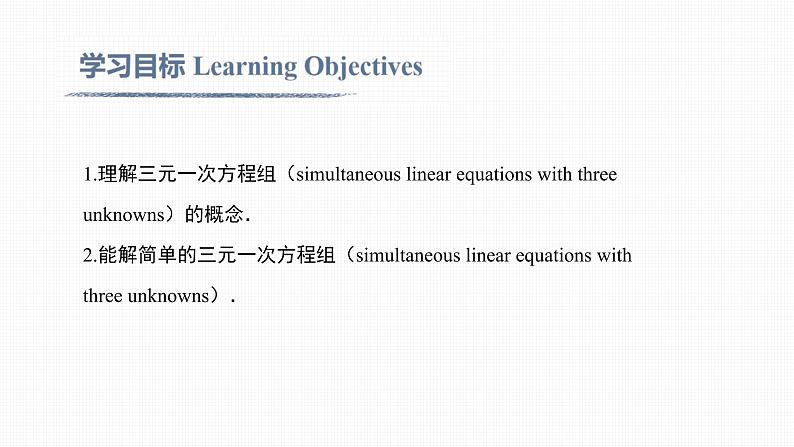 学习目标 Learning Objectives

1.理解三元一次方程组（simultaneous linear equations with three unknowns）的概念.

2.能解简单的三元一次方程组（simultaneous linear equations with three unknowns）.